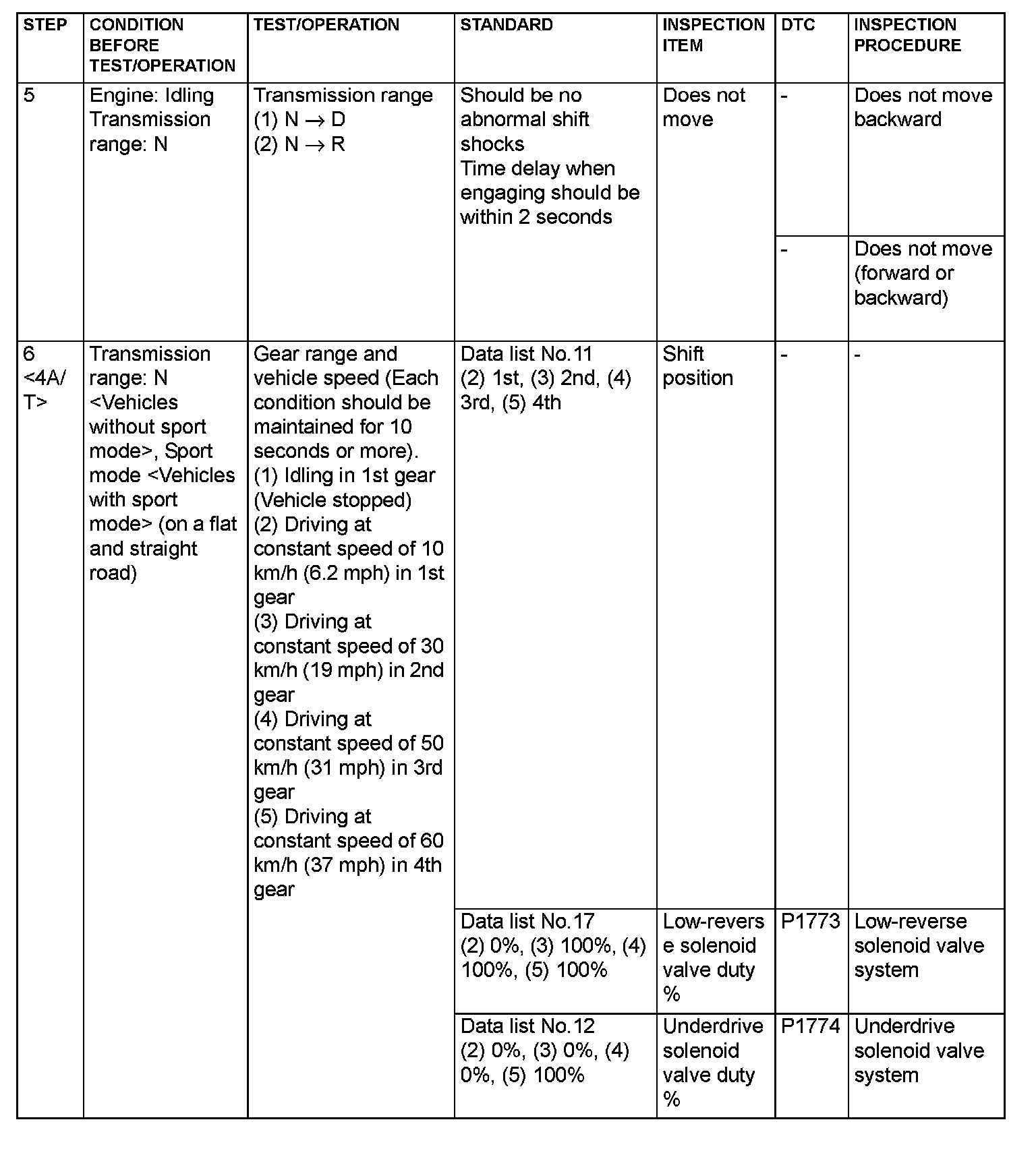 | STEP | CONDITION BEFORE TEST/OPERATION | TEST/OPERATION | STANDARD | INSPECTION ITEM | DTC | INSPECTION PROCEDURE |
|---|---|---|---|---|---|---|
| 5 | Engine: Idling Transmission range: N | Transmission range (1) N $\rightarrow$ D (2) N $\rightarrow$ R | Should be no abnormal shift shocks Time delay when engaging should be within 2 seconds | Does not move | - | Does not move backward |
| | | | | | - | Does not move (forward or backward) |
| 6 <4A/T> | Transmission range: N <Vehicles without sport mode>, Sport mode <Vehicles with sport mode> (on a flat and straight road) | Gear range and vehicle speed (Each condition should be maintained for 10 seconds or more). (1) Idling in 1st gear (Vehicle stopped) (2) Driving at constant speed of 10 km/h (6.2 mph) in 1st gear (3) Driving at constant speed of 30 km/h (19 mph) in 2nd gear (4) Driving at constant speed of 50 km/h (31 mph) in 3rd gear (5) Driving at constant speed of 60 km/h (37 mph) in 4th gear | Data list No.11 (2) 1st, (3) 2nd, (4) 3rd, (5) 4th | Shift position | - | - |
| | | | Data list No.17 (2) 0%, (3) 100%, (4) 100%, (5) 100% | Low-reverse solenoid valve duty % | P1773 | Low-reverse solenoid valve system |
| | | | Data list No.12 (2) 0%, (3) 0%, (4) 0%, (5) 100% | Underdrive solenoid valve duty % | P1774 | Underdrive solenoid valve system |